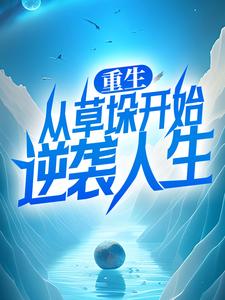 重生
从草垛开始
逆袭人生